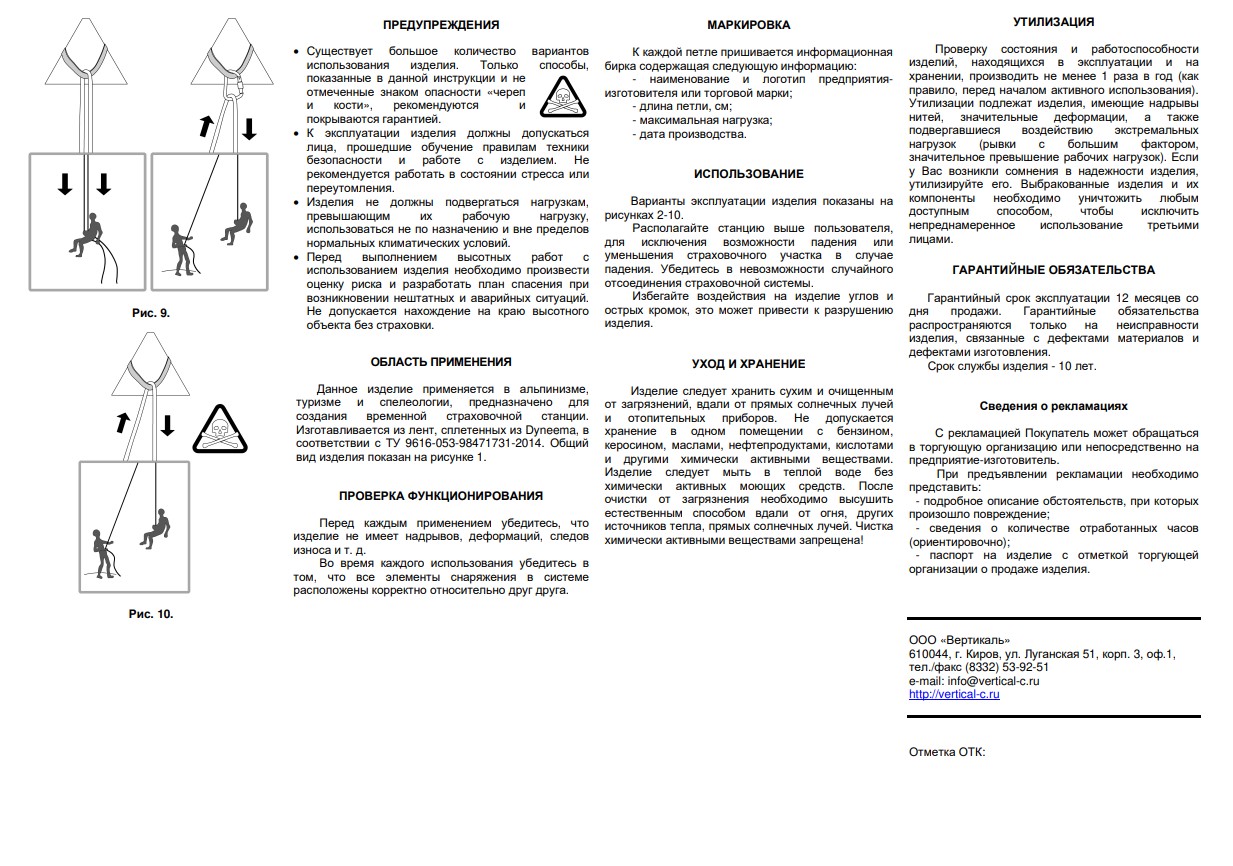 Рис. 9.

Рис. 10.

ПРЕДУПРЕЖДЕНИЯ

• Существует большое количество вариантов использования изделия. Только способы, показанные в данной инструкции и не отмеченные знаком опасности «череп и кости», рекомендуются и покрываются гарантией.
• К эксплуатации изделия должны допускаться лица, прошедшие обучение правилам техники безопасности и работе с изделием. Не рекомендуется работать в состоянии стресса или переутомления.
• Изделия не должны подвергаться нагрузкам, превышающим их рабочую нагрузку, использоваться не по назначению и вне пределов нормальных климатических условий.
• Перед выполнением высотных работ с использованием изделия необходимо произвести оценку риска и разработать план спасения при возникновении нештатных и аварийных ситуаций. Не допускается нахождение на краю высотного объекта без страховки.

ОБЛАСТЬ ПРИМЕНЕНИЯ

Данное изделие применяется в альпинизме, туризме и спелеологии, предназначено для создания временной страховочной станции. Изготавливается из лент, сплетенных из Dyneema, в соответствии с ТУ 9616-053-98471731-2014. Общий вид изделия показан на рисунке 1.

ПРОВЕРКА ФУНКЦИОНИРОВАНИЯ

Перед каждым применением убедитесь, что изделие не имеет надрывов, деформаций, следов износа и т. д.
Во время каждого использования убедитесь в том, что все элементы снаряжения в системе расположены корректно относительно друг друга.

МАРКИРОВКА

К каждой петле пришивается информационная бирка содержащая следующую информацию:
- наименование и логотип предприятия-изготовителя или торговой марки;
- длина петли, см;
- максимальная нагрузка;
- дата производства.

ИСПОЛЬЗОВАНИЕ

Варианты эксплуатации изделия показаны на рисунках 2-10.
Располагайте станцию выше пользователя, для исключения возможности падения или уменьшения страховочного участка в случае падения. Убедитесь в невозможности случайного отсоединения страховочной системы.
Избегайте воздействия на изделие углов и острых кромок, это может привести к разрушению изделия.

УХОД И ХРАНЕНИЕ

Изделие следует хранить сухим и очищенным от загрязнений, вдали от прямых солнечных лучей и отопительных приборов. Не допускается хранение в одном помещении с бензином, керосином, маслами, нефтепродуктами, кислотами и другими химически активными веществами. Изделие следует мыть в теплой воде без химически активных моющих средств. После очистки от загрязнения необходимо высушить естественным способом вдали от огня, других источников тепла, прямых солнечных лучей. Чистка химически активными веществами запрещена!

УТИЛИЗАЦИЯ

Проверку состояния и работоспособности изделий, находящихся в эксплуатации и на хранении, производить не менее 1 раза в год (как правило, перед началом активного использования). Утилизации подлежат изделия, имеющие надрывы нитей, значительные деформации, а также подвергавшиеся воздействию экстремальных нагрузок (рывки с большим фактором, значительное превышение рабочих нагрузок). Если у Вас возникли сомнения в надежности изделия, утилизируйте его. Выбракованные изделия и их компоненты необходимо уничтожить любым доступным способом, чтобы исключить непреднамеренное использование третьими лицами.

ГАРАНТИЙНЫЕ ОБЯЗАТЕЛЬСТВА

Гарантийный срок эксплуатации 12 месяцев со дня продажи. Гарантийные обязательства распространяются только на неисправности изделия, связанные с дефектами материалов и дефектами изготовления.
Срок службы изделия - 10 лет.

Сведения о рекламациях

С рекламацией Покупатель может обращаться в торгующую организацию или непосредственно на предприятие-изготовитель.
При предъявлении рекламации необходимо представить:
- подробное описание обстоятельств, при которых произошло повреждение;
- сведения о количестве отработанных часов (ориентировочно);
- паспорт на изделие с отметкой торгующей организации о продаже изделия.

ООО «Вертикаль»
610044, г. Киров, ул. Луганская 51, корп. 3, оф.1,
тел./факс (8332) 53-92-51
e-mail: info@vertical-c.ru
http://vertical-c.ru

Отметка ОТК: